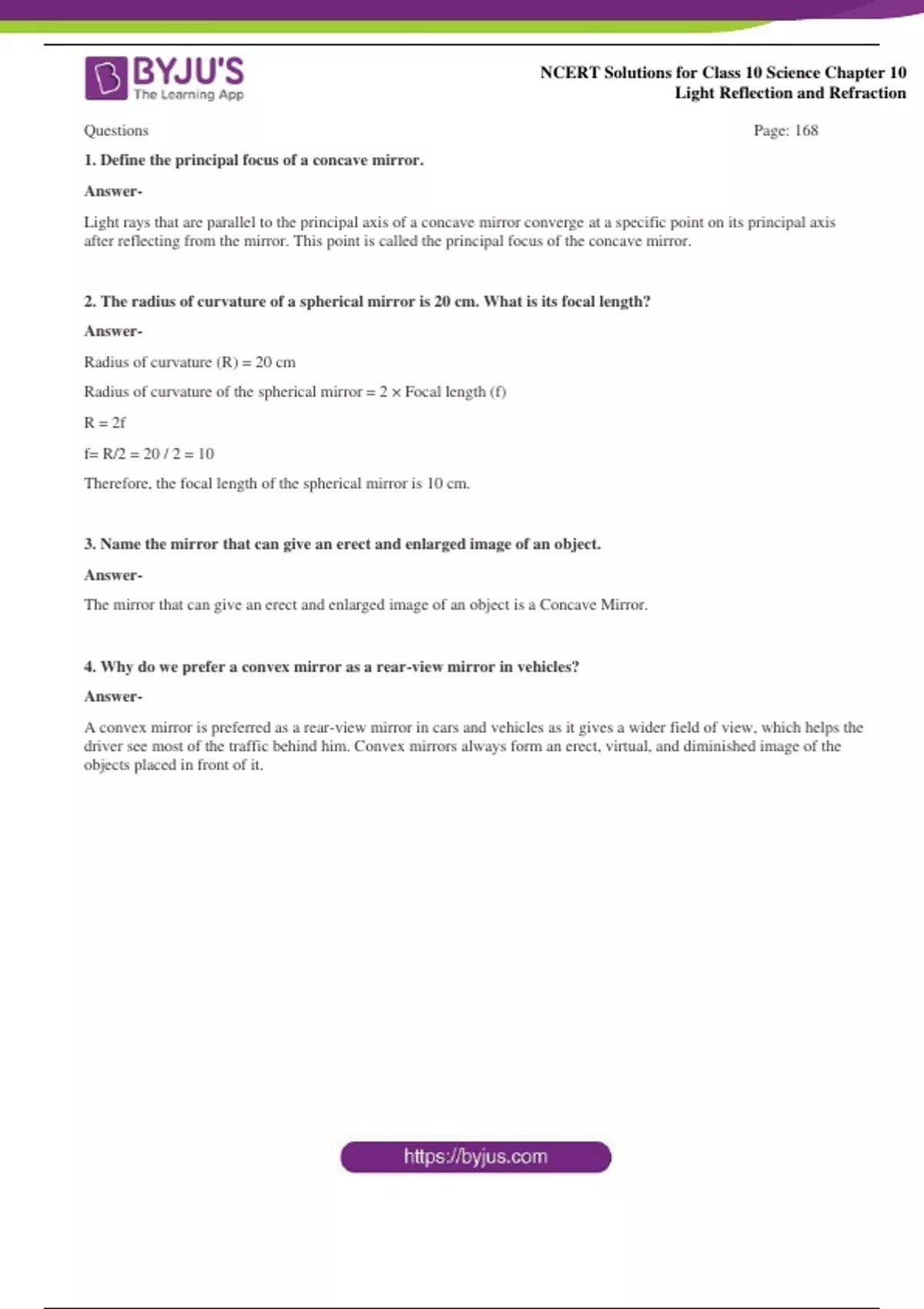 BYJU'S
The Learning App

NCERT Solutions for Class 10 Science Chapter 10
Light Reflection and Refraction

Questions

Page: 168

1. Define the principal focus of a concave mirror.

Answer-

Light rays that are parallel to the principal axis of a concave mirror converge at a specific point on its principal axis after reflecting from the mirror. This point is called the principal focus of the concave mirror.

2. The radius of curvature of a spherical mirror is 20 cm. What is its focal length?

Answer-

Radius of curvature (R) = 20 cm

Radius of curvature of the spherical mirror = 2 × Focal length (f)

R = 2f

f= R/2 = 20 / 2 = 10

Therefore, the focal length of the spherical mirror is 10 cm.

3. Name the mirror that can give an erect and enlarged image of an object.

Answer-

The mirror that can give an erect and enlarged image of an object is a Concave Mirror.

4. Why do we prefer a convex mirror as a rear-view mirror in vehicles?

Answer-

A convex mirror is preferred as a rear-view mirror in cars and vehicles as it gives a wider field of view, which helps the driver see most of the traffic behind him. Convex mirrors always form an erect, virtual, and diminished image of the objects placed in front of it.

https://byjus.com